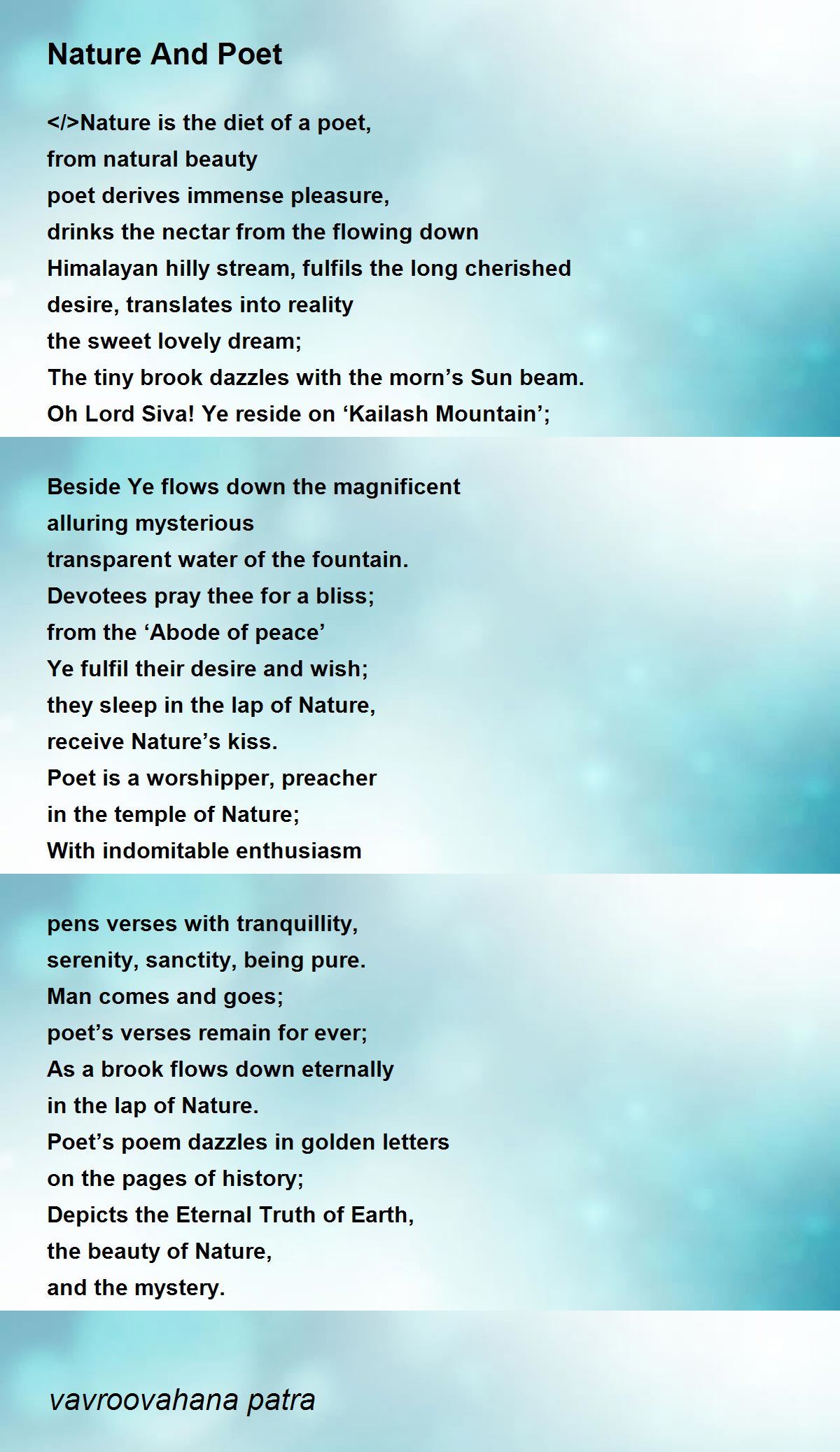 Nature And Poet

</>Nature is the diet of a poet,
from natural beauty
poet derives immense pleasure,
drinks the nectar from the flowing down
Himalayan hilly stream, fulfils the long cherished
desire, translates into reality
the sweet lovely dream;
The tiny brook dazzles with the morn’s Sun beam.
Oh Lord Siva! Ye reside on ‘Kailash Mountain’;

Beside Ye flows down the magnificent
alluring mysterious
transparent water of the fountain.
Devotees pray thee for a bliss;
from the ‘Abode of peace’
Ye fulfil their desire and wish;
they sleep in the lap of Nature,
receive Nature’s kiss.
Poet is a worshipper, preacher
in the temple of Nature;
With indomitable enthusiasm

pens verses with tranquillity,
serenity, sanctity, being pure.
Man comes and goes;
poet’s verses remain for ever;
As a brook flows down eternally
in the lap of Nature.
Poet’s poem dazzles in golden letters
on the pages of history;
Depicts the Eternal Truth of Earth,
the beauty of Nature,
and the mystery.

vavroovahana patra